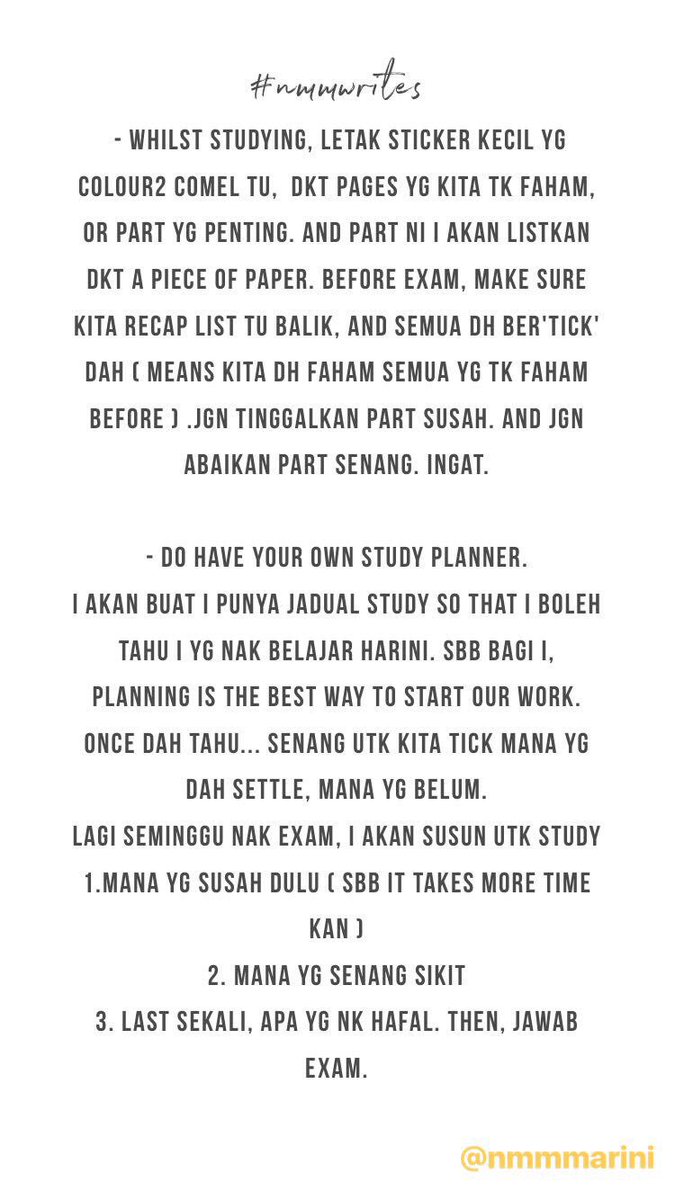 #nmmwrites

- WHILST STUDYING, LETAK STICKER KECIL YG COLOUR2 COMEL TU, DKT PAGES YG KITA TK FAHAM, OR PART YG PENTING. AND PART NI I AKAN LISTKAN DKT A PIECE OF PAPER. BEFORE EXAM, MAKE SURE KITA RECAP LIST TU BALIK, AND SEMUA DH BER'TICK' DAH ( MEANS KITA DH FAHAM SEMUA YG TK FAHAM BEFORE ) .JGN TINGGALKAN PART SUSAH. AND JGN ABAIKAN PART SENANG. INGAT.

- DO HAVE YOUR OWN STUDY PLANNER.
I AKAN BUAT I PUNYA JADUAL STUDY SO THAT I BOLEH TAHU I YG NAK BELAJAR HARINI. SBB BAGI I, PLANNING IS THE BEST WAY TO START OUR WORK. ONCE DAH TAHU... SENANG UTK KITA TICK MANA YG DAH SETTLE, MANA YG BELUM.
LAGI SEMINGGU NAK EXAM, I AKAN SUSUN UTK STUDY
1.MANA YG SUSAH DULU ( SBB IT TAKES MORE TIME KAN )
2. MANA YG SENANG SIKIT
3. LAST SEKALI, APA YG NK HAFAL. THEN, JAWAB EXAM.

@nmmmarini